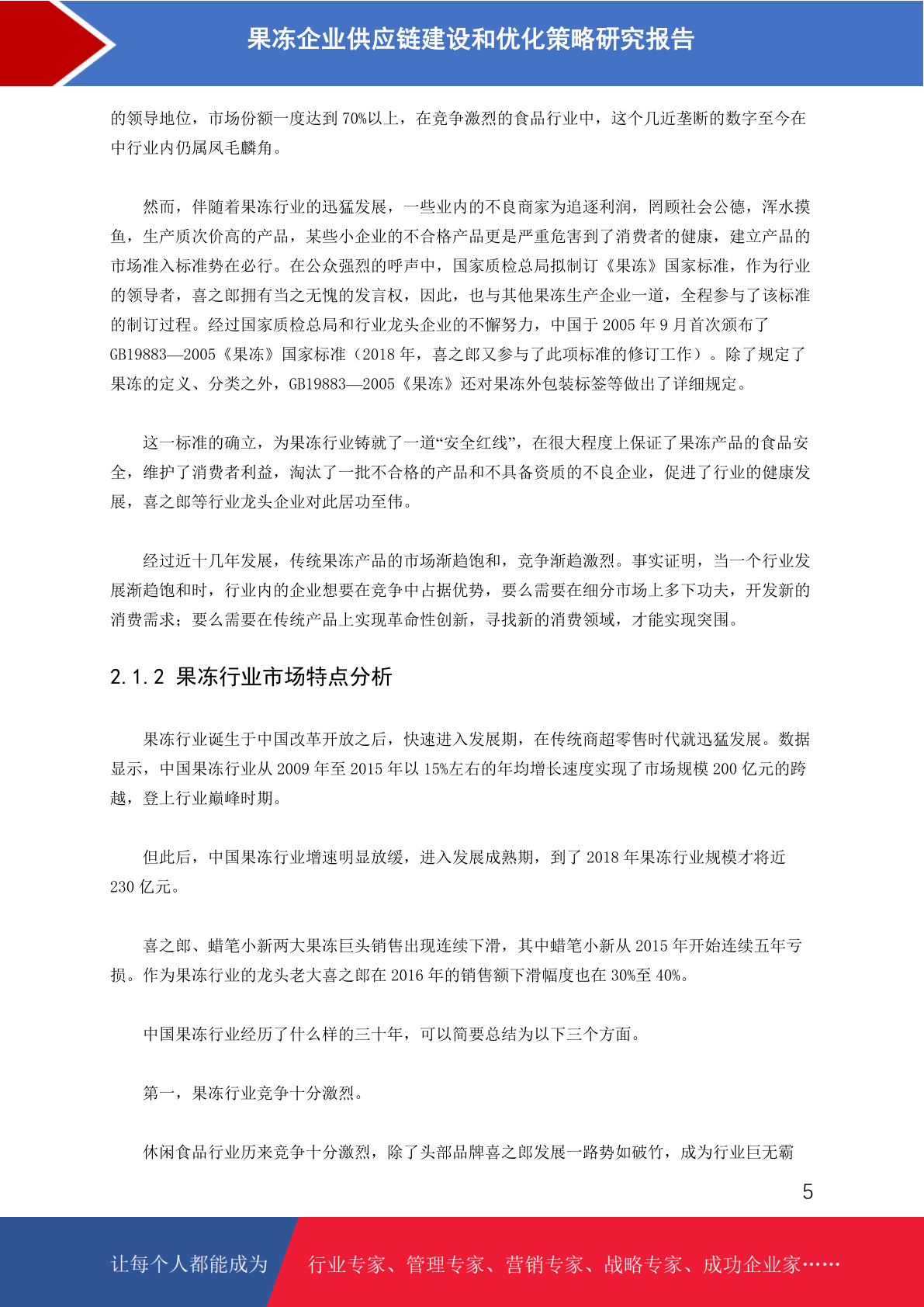 果冻企业供应链建设和优化策略研究报告

的领导地位，市场份额一度达到 70%以上，在竞争激烈的食品行业中，这个几近垄断的数字至今在中行业内仍属凤毛麟角。

然而，伴随着果冻行业的迅猛发展，一些业内的不良商家为追逐利润，罔顾社会公德，浑水摸鱼，生产质次价高的产品，某些小企业的不合格产品更是严重危害到了消费者的健康，建立产品的市场准入标准势在必行。在公众强烈的呼声中，国家质检总局拟制订《果冻》国家标准，作为行业的领导者，喜之郎拥有当之无愧的发言权，因此，也与其他果冻生产企业一道，全程参与了该标准的制订过程。经过国家质检总局和行业龙头企业的不懈努力，中国于 2005 年 9 月首次颁布了 GB19883—2005《果冻》国家标准（2018 年，喜之郎又参与了此项标准的修订工作）。除了规定了果冻的定义、分类之外，GB19883—2005《果冻》还对果冻外包装标签等做出了详细规定。

这一标准的确立，为果冻行业铸就了一道“安全红线”，在很大程度上保证了果冻产品的食品安全，维护了消费者利益，淘汰了一批不合格的产品和不具备资质的不良企业，促进了行业的健康发展，喜之郎等行业龙头企业对此居功至伟。

经过近十几年发展，传统果冻产品的市场渐趋饱和，竞争渐趋激烈。事实证明，当一个行业发展渐趋饱和时，行业内的企业想要在竞争中占据优势，要么需要在细分市场上多下功夫，开发新的消费需求；要么需要在传统产品上实现革命性创新，寻找新的消费领域，才能实现突围。

2.1.2 果冻行业市场特点分析

果冻行业诞生于中国改革开放之后，快速进入发展期，在传统商超零售时代就迅猛发展。数据显示，中国果冻行业从 2009 年至 2015 年以 15%左右的年均增长速度实现了市场规模 200 亿元的跨越，登上行业巅峰时期。

但此后，中国果冻行业增速明显放缓，进入发展成熟期，到了 2018 年果冻行业规模才将近 230 亿元。

喜之郎、蜡笔小新两大果冻巨头销售出现连续下滑，其中蜡笔小新从 2015 年开始连续五年亏损。作为果冻行业的龙头老大喜之郎在 2016 年的销售额下滑幅度也在 30%至 40%。

中国果冻行业经历了什么样的三十年，可以简要总结为以下三个方面。

第一，果冻行业竞争十分激烈。

休闲食品行业历来竞争十分激烈，除了头部品牌喜之郎发展一路势如破竹，成为行业巨无霸

5

让每个人都能成为 行业专家、管理专家、营销专家、战略专家、成功企业家……